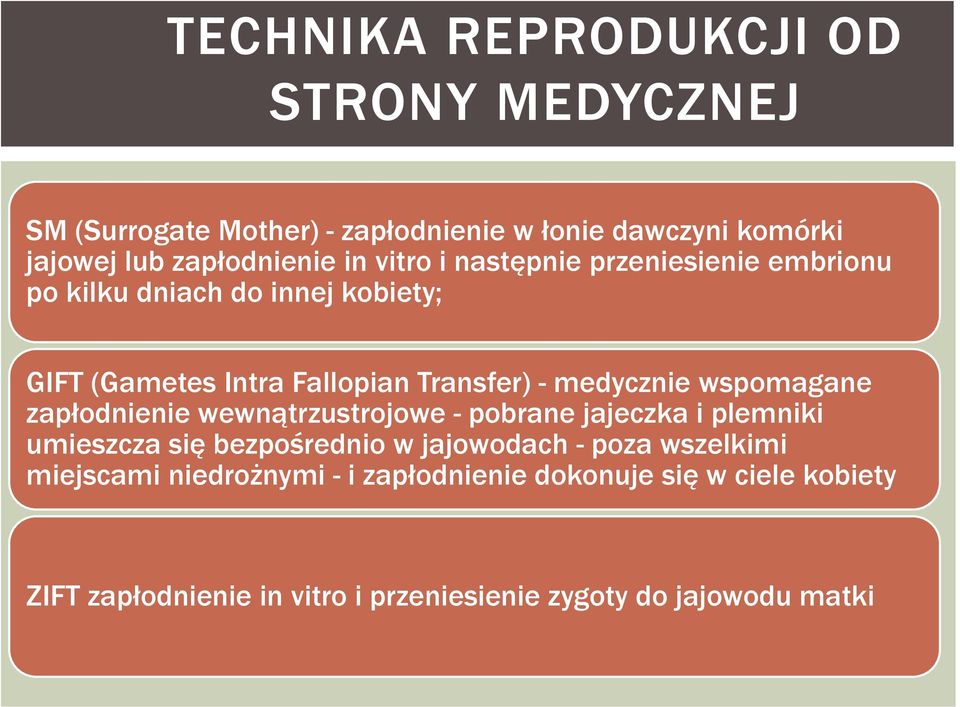 TECHNIKA REPRODUKCJI OD STRONY MEDYCZNEJ

SM (Surrogate Mother) - zapłodnienie w łonie dawczyni komórki jajowej lub zapłodnienie in vitro i następnie przeniesienie embrionu po kilku dniach do innej kobiety;

GIFT (Gametes Intra Fallopian Transfer) - medycznie wspomagane zapłodnienie wewnątrzustrojowe - pobrane jajeczka i plemniki umieszcza się bezpośrednio w jajowodach - poza wszelkimi miejscami niedrożnymi - i zapłodnienie dokonuje się w ciele kobiety

ZIFT zapłodnienie in vitro i przeniesienie zygoty do jajowodu matki